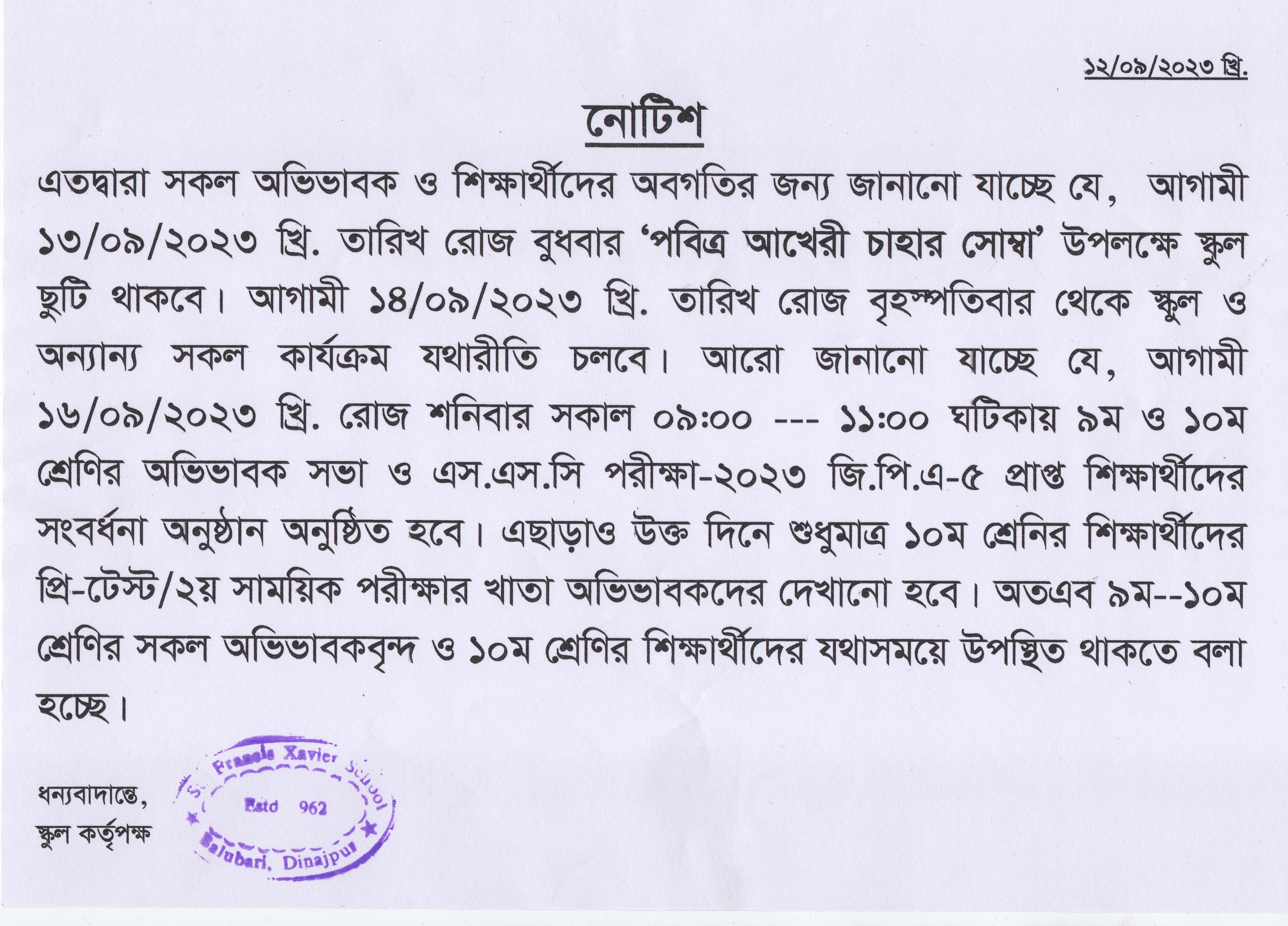 ১২/০৯/২০২৩ খ্রি.

নোটিশ

এতদ্বারা সকল অভিভাবক ও শিক্ষার্থীদের অবগতির জন্য জানানো যাচ্ছে যে, আগামী ১৩/০৯/২০২৩ খ্রি. তারিখ রোজ বুধবার 'পবিত্র আখেরী চাহার সোম্বা' উপলক্ষে স্কুল ছুটি থাকবে। আগামী ১৪/০৯/২০২৩ খ্রি. তারিখ রোজ বৃহস্পতিবার থেকে স্কুল ও অন্যান্য সকল কার্যক্রম যথারীতি চলবে। আরো জানানো যাচ্ছে যে, আগামী ১৬/০৯/২০২৩ খ্রি. রোজ শনিবার সকাল ০৯:০০ --- ১১:০০ ঘটিকায় ৯ম ও ১০ম শ্রেণির অভিভাবক সভা ও এস.এস.সি পরীক্ষা-২০২৩ জি.পি.এ-৫ প্রাপ্ত শিক্ষার্থীদের সংবর্ধনা অনুষ্ঠান অনুষ্ঠিত হবে। এছাড়াও উক্ত দিনে শুধুমাত্র ১০ম শ্রেনির শিক্ষার্থীদের প্রি-টেস্ট/২য় সাময়িক পরীক্ষার খাতা অভিভাবকদের দেখানো হবে। অতএব ৯ম--১০ম শ্রেণির সকল অভিভাবকবৃন্দ ও ১০ম শ্রেণির শিক্ষার্থীদের যথাসময়ে উপস্থিত থাকতে বলা হচ্ছে।

ধন্যবাদান্তে,
স্কুল কর্তৃপক্ষ

St. Francis Xavier School
Estd 962
Balubari, Dinajpur